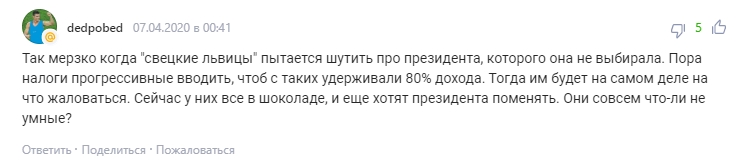 dedpobed 07.04.2020 в 00:41

5

Так мерзко когда "свецкие львицы" пытается шутить про президента, которого она не выбирала. Пора налоги прогрессивные вводить, чтоб с таких удерживали 80% дохода. Тогда им будет на самом деле на что жаловаться. Сейчас у них все в шоколаде, и еще хотят президента поменять. Они совсем что-ли не умные?

Ответить · Поделиться · Пожаловаться